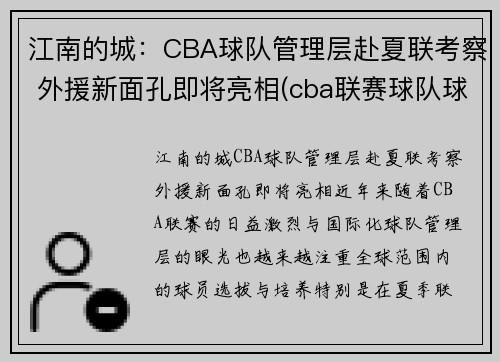 江南的城：CBA球队管理层赴夏联考察外援新面孔即将亮相(cba联赛球队球

江南的城CBA球队管理层赴夏联考察外援新面孔即将亮相近年来随着CBA联赛的日益激烈与国际化球队管理层的眼光也越来越注重全球范围内的球员选拔与培养特别是在夏季联